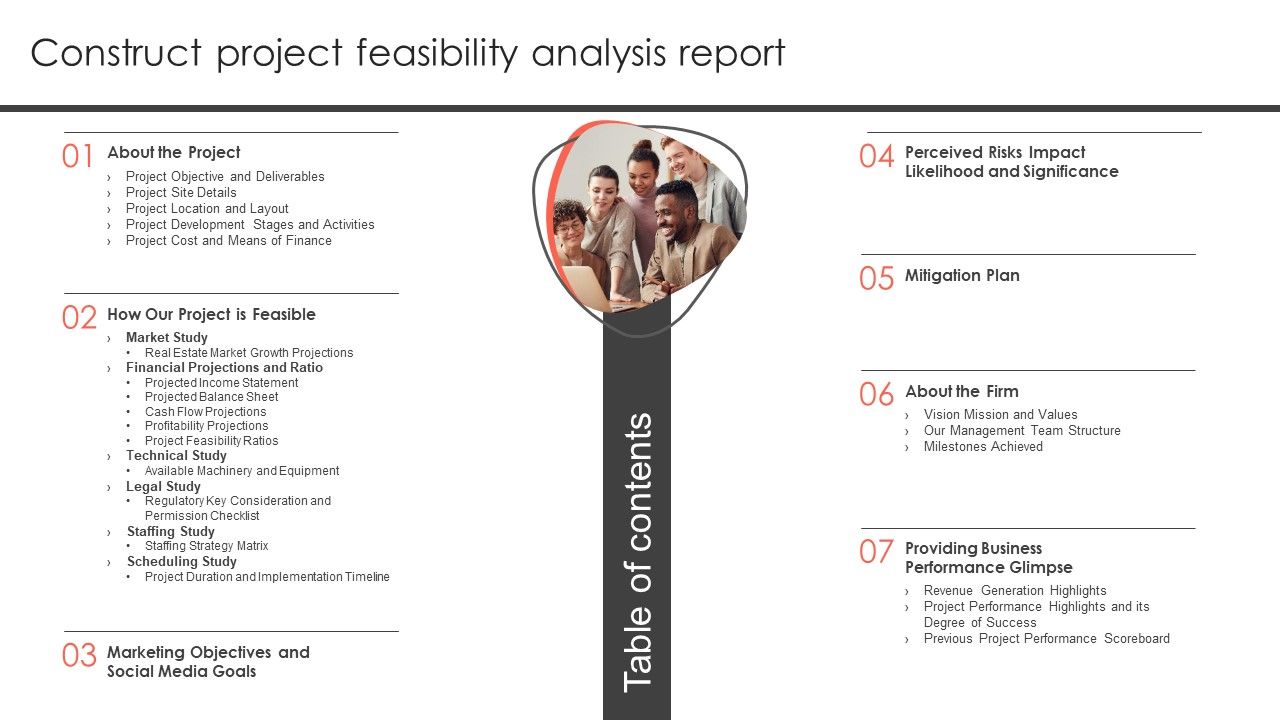 Construct project feasibility analysis report

01 About the Project
› Project Objective and Deliverables
› Project Site Details
› Project Location and Layout
› Project Development Stages and Activities
› Project Cost and Means of Finance

02 How Our Project is Feasible
› Market Study
• Real Estate Market Growth Projections
› Financial Projections and Ratio
• Projected Income Statement
• Projected Balance Sheet
• Cash Flow Projections
• Profitability Projections
• Project Feasibility Ratios
› Technical Study
• Available Machinery and Equipment
› Legal Study
• Regulatory Key Consideration and Permission Checklist
› Staffing Study
• Staffing Strategy Matrix
› Scheduling Study
• Project Duration and Implementation Timeline

03 Marketing Objectives and Social Media Goals

Table of contents

04 Perceived Risks Impact Likelihood and Significance

05 Mitigation Plan

06 About the Firm
› Vision Mission and Values
› Our Management Team Structure
› Milestones Achieved

07 Providing Business Performance Glimpse
› Revenue Generation Highlights
› Project Performance Highlights and its Degree of Success
› Previous Project Performance Scoreboard